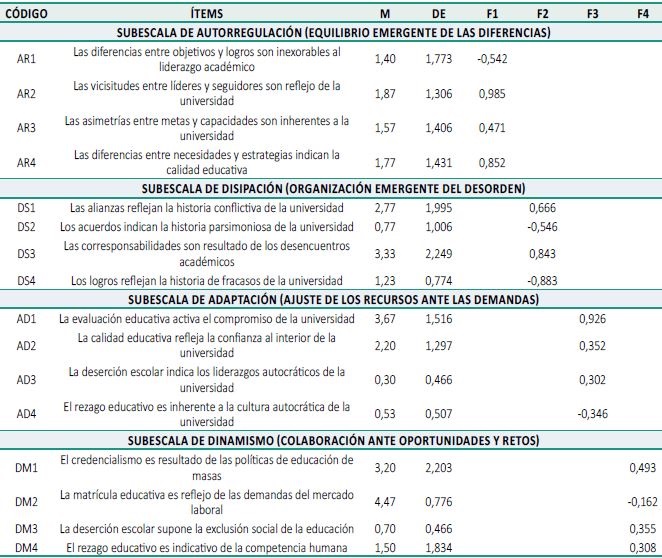 | CÓDIGO | ÍTEMS | M | DE | F1 | F2 | F3 | F4 |
|---|---|---|---|---|---|---|---|
| SUBESCALA DE AUTORREGULACIÓN (EQUILIBRIO EMERGENTE DE LAS DIFERENCIAS) | | | | | | | |
| AR1 | Las diferencias entre objetivos y logros son inexorables al liderazgo académico | 1,40 | 1,773 | -0,542 | | | |
| AR2 | Las vicisitudes entre líderes y seguidores son reflejo de la universidad | 1,87 | 1,306 | 0,985 | | | |
| AR3 | Las asimetrías entre metas y capacidades son inherentes a la universidad | 1,57 | 1,406 | 0,471 | | | |
| AR4 | Las diferencias entre necesidades y estrategias indican la calidad educativa | 1,77 | 1,431 | 0,852 | | | |
| SUBESCALA DE DISIPACIÓN (ORGANIZACIÓN EMERGENTE DEL DESORDEN) | | | | | | | |
| DS1 | Las alianzas reflejan la historia conflictiva de la universidad | 2,77 | 1,995 | | 0,666 | | |
| DS2 | Los acuerdos indican la historia parsimoniosa de la universidad | 0,77 | 1,006 | | -0,546 | | |
| DS3 | Las corresponsabilidades son resultado de los desencuentros académicos | 3,33 | 2,249 | | 0,843 | | |
| DS4 | Los logros reflejan la historia de fracasos de la universidad | 1,23 | 0,774 | | -0,883 | | |
| SUBESCALA DE ADAPTACIÓN (AJUSTE DE LOS RECURSOS ANTE LAS DEMANDAS) | | | | | | | |
| AD1 | La evaluación educativa activa el compromiso de la universidad | 3,67 | 1,516 | | | 0,926 | |
| AD2 | La calidad educativa refleja la confianza al interior de la universidad | 2,20 | 1,297 | | | 0,352 | |
| AD3 | La deserción escolar indica los liderazgos autocráticos de la universidad | 0,30 | 0,466 | | | 0,302 | |
| AD4 | El rezago educativo es inherente a la cultura autocrática de la universidad | 0,53 | 0,507 | | | -0,346 | |
| SUBESCALA DE DINAMISMO (COLABORACIÓN ANTE OPORTUNIDADES Y RETOS) | | | | | | | |
| DM1 | El credencialismo es resultado de las políticas de educación de masas | 3,20 | 2,203 | | | | 0,493 |
| DM2 | La matrícula educativa es reflejo de las demandas del mercado laboral | 4,47 | 0,776 | | | | -0,162 |
| DM3 | La deserción escolar supone la exclusión social de la educación | 0,70 | 0,466 | | | | 0,355 |
| DM4 | El rezago educativo es indicativo de la competencia humana | 1,50 | 1,834 | | | | 0,308 |